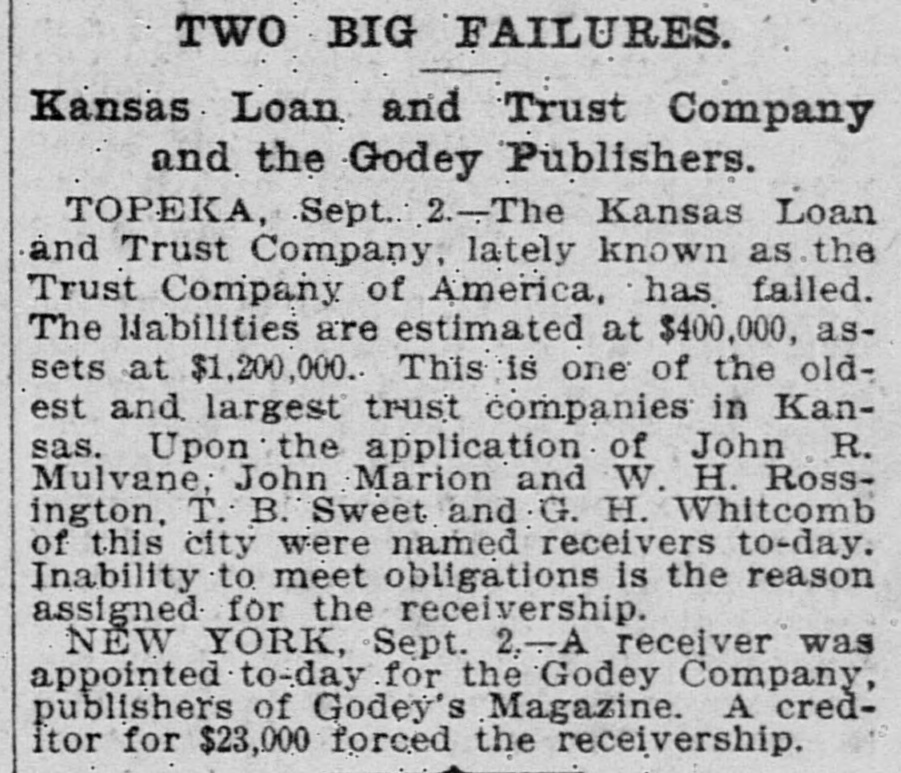 TWO BIG FAILURES.

Kansas Loan and Trust Company and the Godey Publishers.

TOPEKA, Sept. 2.—The Kansas Loan and Trust Company, lately known as the Trust Company of America, has failed. The liabilities are estimated at $400,000, assets at $1,200,000. This is one of the oldest and largest trust companies in Kansas. Upon the application of John R. Mulvane, John Marion and W. H. Rossington, T. B. Sweet and G. H. Whitcomb of this city were named receivers to-day. Inability to meet obligations is the reason assigned for the receivership.

NEW YORK, Sept. 2.—A receiver was appointed to-day for the Godey Company, publishers of Godey's Magazine. A creditor for $23,000 forced the receivership.